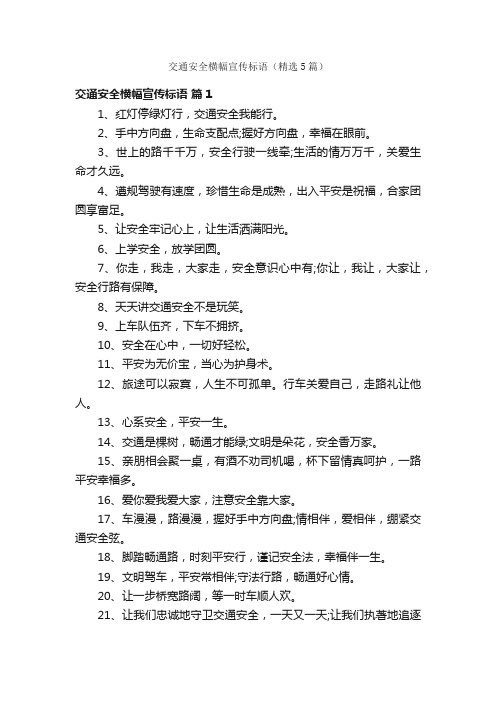 交通安全横幅宣传标语（精选5篇）

交通安全横幅宣传标语 篇1

1、红灯停绿灯行，交通安全我能行。

2、手中方向盘，生命支配点;握好方向盘，幸福在眼前。

3、世上的路千千万，安全行驶一线牵;生活的情万万千，关爱生命才久远。

4、遵规驾驶有速度，珍惜生命是成熟，出入平安是祝福，合家团圆享富足。

5、让安全牢记心上，让生活洒满阳光。

6、上学安全，放学团圆。

7、你走，我走，大家走，安全意识心中有;你让，我让，大家让，安全行路有保障。

8、天天讲交通安全不是玩笑。

9、上车队伍齐，下车不拥挤。

10、安全在心中，一切好轻松。

11、平安为无价宝，当心为护身术。

12、旅途可以寂寞，人生不可孤单。行车关爱自己，走路礼让他人。

13、心系安全，平安一生。

14、交通是棵树，畅通才能绿;文明是朵花，安全香万家。

15、亲朋相会聚一桌，有酒不劝司机喝，杯下留情真呵护，一路平安幸福多。

16、爱你爱我爱大家，注意安全靠大家。

17、车漫漫，路漫漫，握好手中方向盘;情相伴，爱相伴，绷紧交通安全弦。

18、脚踏畅通路，时刻平安行，谨记安全法，幸福伴一生。

19、文明驾车，平安常相伴;守法行路，畅通好心情。

20、让一步桥宽路阔，等一时车顺人欢。

21、让我们忠诚地守卫交通安全，一天又一天;让我们执著地追逐